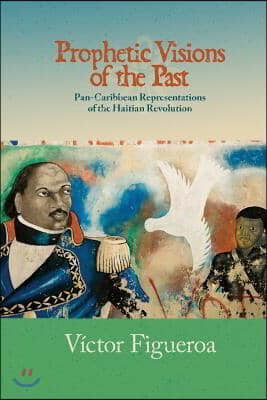 Prophetic Visions of the Past

Pan-Caribbean Representations of the Haitian Revolution

Víctor Figueroa